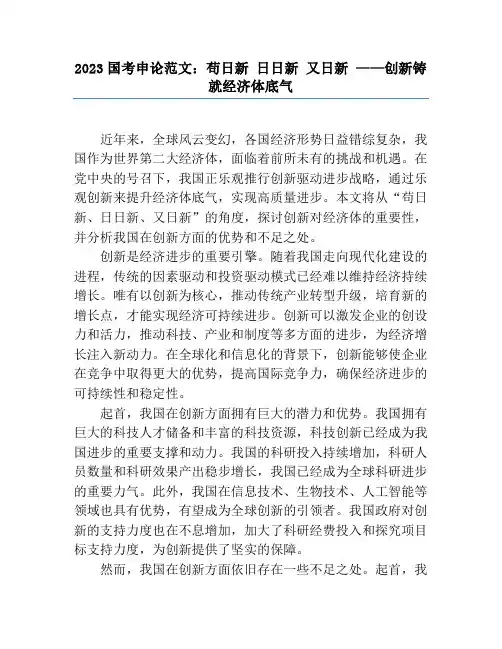 2023 国考申论范文：苟日新 日日新 又日新 ——创新铸就经济体底气

近年来，全球风云变幻，各国经济形势日益错综复杂，我国作为世界第二大经济体，面临着前所未有的挑战和机遇。在党中央的号召下，我国正乐观推行创新驱动进步战略，通过乐观创新来提升经济体底气，实现高质量进步。本文将从“苟日新、日日新、又日新”的角度，探讨创新对经济体的重要性，并分析我国在创新方面的优势和不足之处。

创新是经济进步的重要引擎。随着我国走向现代化建设的进程，传统的因素驱动和投资驱动模式已经难以维持经济持续增长。唯有以创新为核心，推动传统产业转型升级，培育新的增长点，才能实现经济可持续进步。创新可以激发企业的创设力和活力，推动科技、产业和制度等多方面的进步，为经济增长注入新动力。在全球化和信息化的背景下，创新能够使企业在竞争中取得更大的优势，提高国际竞争力，确保经济进步的可持续性和稳定性。

起首，我国在创新方面拥有巨大的潜力和优势。我国拥有巨大的科技人才储备和丰富的科技资源，科技创新已经成为我国进步的重要支撑和动力。我国的科研投入持续增加，科研人员数量和科研效果产出稳步增长，我国已经成为全球科研进步的重要力气。此外，我国在信息技术、生物技术、人工智能等领域也具有优势，有望成为全球创新的引领者。我国政府对创新的支持力度也在不息增加，加大了科研经费投入和探究项目标支持力度，为创新提供了坚实的保障。

然而，我国在创新方面依旧存在一些不足之处。起首，我